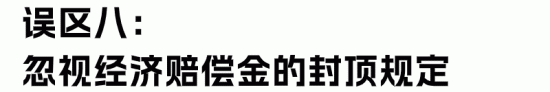 误区八：
忽视经济赔偿金的封顶规定